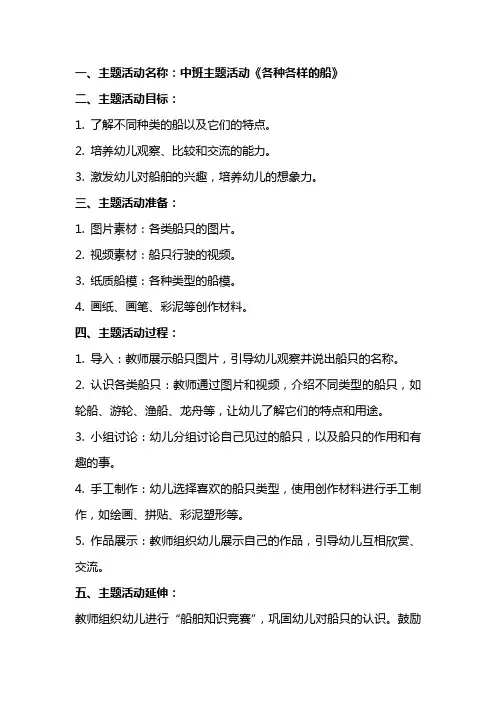 一、主题活动名称：中班主题活动《各种各样的船》

二、主题活动目标：

1. 了解不同种类的船以及它们的特点。

2. 培养幼儿观察、比较和交流的能力。

3. 激发幼儿对船舶的兴趣，培养幼儿的想象力。

三、主题活动准备：

1. 图片素材：各类船只的图片。

2. 视频素材：船只行驶的视频。

3. 纸质船模：各种类型的船模。

4. 画纸、画笔、彩泥等创作材料。

四、主题活动过程：

1. 导入：教师展示船只图片，引导幼儿观察并说出船只的名称。

2. 认识各类船只：教师通过图片和视频，介绍不同类型的船只，如轮船、游轮、渔船、龙舟等，让幼儿了解它们的特点和用途。

3. 小组讨论：幼儿分组讨论自己见过的船只，以及船只的作用和有趣的事。

4. 手工制作：幼儿选择喜欢的船只类型，使用创作材料进行手工制作，如绘画、拼贴、彩泥塑形等。

5. 作品展示：教师组织幼儿展示自己的作品，引导幼儿互相欣赏、交流。

五、主题活动延伸：

教师组织幼儿进行“船舶知识竞赛”，巩固幼儿对船只的认识。鼓励